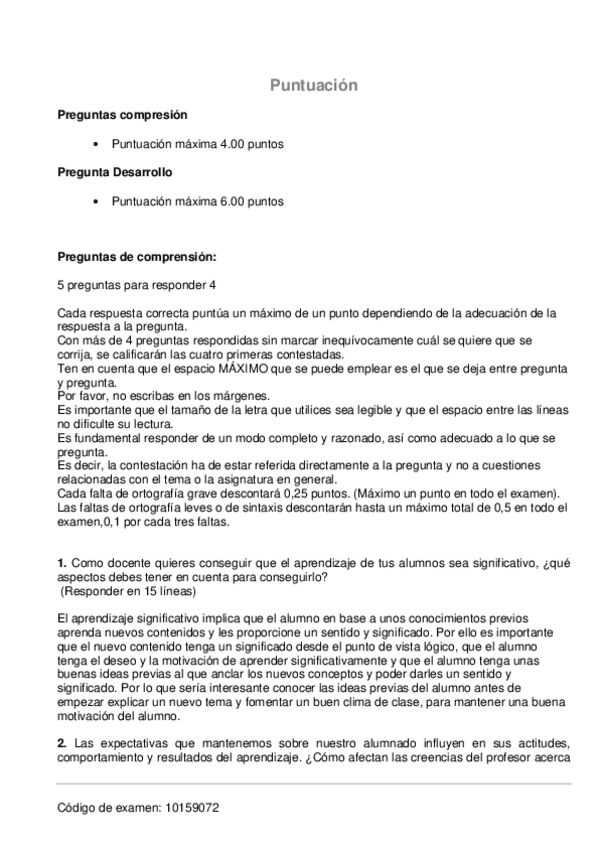 Puntuación

Preguntas compresión

• Puntuación máxima 4.00 puntos

Pregunta Desarrollo

• Puntuación máxima 6.00 puntos

Preguntas de comprensión:

5 preguntas para responder 4

Cada respuesta correcta puntúa un máximo de un punto dependiendo de la adecuación de la respuesta a la pregunta.
Con más de 4 preguntas respondidas sin marcar inequívocamente cuál se quiere que se corrija, se calificarán las cuatro primeras contestadas.
Ten en cuenta que el espacio MÁXIMO que se puede emplear es el que se deja entre pregunta y pregunta.
Por favor, no escribas en los márgenes.
Es importante que el tamaño de la letra que utilices sea legible y que el espacio entre las líneas no dificulte su lectura.
Es fundamental responder de un modo completo y razonado, así como adecuado a lo que se pregunta.
Es decir, la contestación ha de estar referida directamente a la pregunta y no a cuestiones relacionadas con el tema o la asignatura en general.
Cada falta de ortografía grave descontará 0,25 puntos. (Máximo un punto en todo el examen).
Las faltas de ortografía leves o de sintaxis descontarán hasta un máximo total de 0,5 en todo el examen,0,1 por cada tres faltas.

1. Como docente quieres conseguir que el aprendizaje de tus alumnos sea significativo, ¿qué aspectos debes tener en cuenta para conseguirlo?
(Responder en 15 líneas)

El aprendizaje significativo implica que el alumno en base a unos conocimientos previos aprenda nuevos contenidos y les proporcione un sentido y significado. Por ello es importante que el nuevo contenido tenga un significado desde el punto de vista lógico, que el alumno tenga el deseo y la motivación de aprender significativamente y que el alumno tenga unas buenas ideas previas al que anclar los nuevos conceptos y poder darles un sentido y significado. Por lo que sería interesante conocer las ideas previas del alumno antes de empezar explicar un nuevo tema y fomentar un buen clima de clase, para mantener una buena motivación del alumno.

2. Las expectativas que mantenemos sobre nuestro alumnado influyen en sus actitudes, comportamiento y resultados del aprendizaje. ¿Cómo afectan las creencias del profesor acerca

Código de examen: 10159072